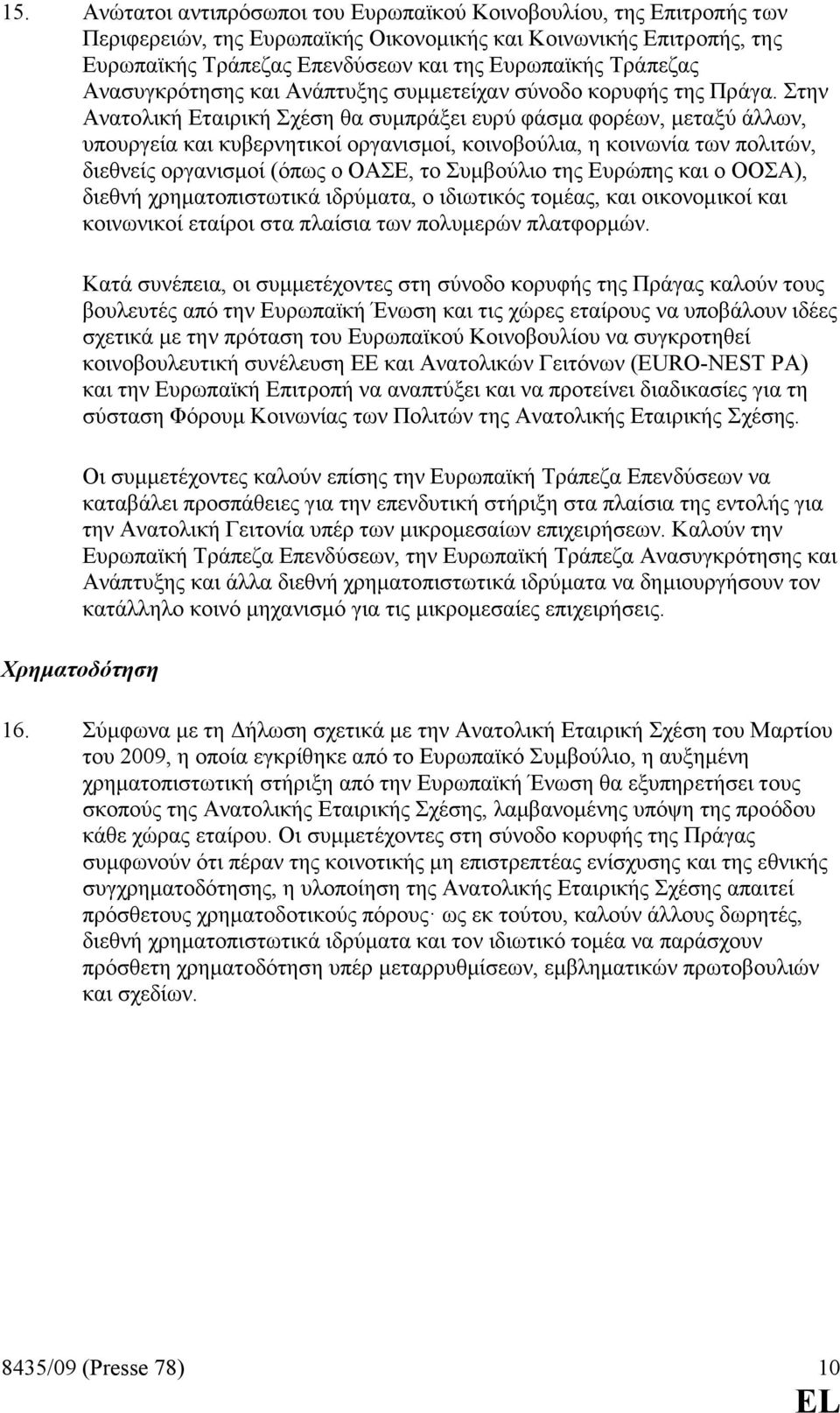 15. Ανώτατοι αντιπρόσωποι του Ευρωπαϊκού Κοινοβουλίου, της Επιτροπής των Περιφερειών, της Ευρωπαϊκής Οικονομικής και Κοινωνικής Επιτροπής, της Ευρωπαϊκής Τράπεζας Επενδύσεων και της Ευρωπαϊκής Τράπεζας Ανασυγκρότησης και Ανάπτυξης συμμετείχαν σύνοδο κορυφής της Πράγα. Στην Ανατολική Εταιρική Σχέση θα συμπράξει ευρύ φάσμα φορέων, μεταξύ άλλων, υπουργεία και κυβερνητικοί οργανισμοί, κοινοβούλια, η κοινωνία των πολιτών, διεθνείς οργανισμοί (όπως ο ΟΑΣΕ, το Συμβούλιο της Ευρώπης και ο ΟΟΣΑ), διεθνή χρηματοπιστωτικά ιδρύματα, ο ιδιωτικός τομέας, και οικονομικοί και κοινωνικοί εταίροι στα πλαίσια των πολυμερών πλατφορμών.

Κατά συνέπεια, οι συμμετέχοντες στη σύνοδο κορυφής της Πράγας καλούν τους βουλευτές από την Ευρωπαϊκή Ένωση και τις χώρες εταίρους να υποβάλουν ιδέες σχετικά με την πρόταση του Ευρωπαϊκού Κοινοβουλίου να συγκροτηθεί κοινοβουλευτική συνέλευση ΕΕ και Ανατολικών Γειτόνων (EURO-NEST PA) και την Ευρωπαϊκή Επιτροπή να αναπτύξει και να προτείνει διαδικασίες για τη σύσταση Φόρουμ Κοινωνίας των Πολιτών της Ανατολικής Εταιρικής Σχέσης.

Οι συμμετέχοντες καλούν επίσης την Ευρωπαϊκή Τράπεζα Επενδύσεων να καταβάλει προσπάθειες για την επενδυτική στήριξη στα πλαίσια της εντολής για την Ανατολική Γειτονία υπέρ των μικρομεσαίων επιχειρήσεων. Καλούν την Ευρωπαϊκή Τράπεζα Επενδύσεων, την Ευρωπαϊκή Τράπεζα Ανασυγκρότησης και Ανάπτυξης και άλλα διεθνή χρηματοπιστωτικά ιδρύματα να δημιουργήσουν τον κατάλληλο κοινό μηχανισμό για τις μικρομεσαίες επιχειρήσεις.

Χρηματοδότηση

16. Σύμφωνα με τη Δήλωση σχετικά με την Ανατολική Εταιρική Σχέση του Μαρτίου του 2009, η οποία εγκρίθηκε από το Ευρωπαϊκό Συμβούλιο, η αυξημένη χρηματοπιστωτική στήριξη από την Ευρωπαϊκή Ένωση θα εξυπηρετήσει τους σκοπούς της Ανατολικής Εταιρικής Σχέσης, λαμβανομένης υπόψη της προόδου κάθε χώρας εταίρου. Οι συμμετέχοντες στη σύνοδο κορυφής της Πράγας συμφωνούν ότι πέραν της κοινοτικής μη επιστρεπτέας ενίσχυσης και της εθνικής συγχρηματοδότησης, η υλοποίηση της Ανατολικής Εταιρικής Σχέσης απαιτεί πρόσθετους χρηματοδοτικούς πόρους· ως εκ τούτου, καλούν άλλους δωρητές, διεθνή χρηματοπιστωτικά ιδρύματα και τον ιδιωτικό τομέα να παράσχουν πρόσθετη χρηματοδότηση υπέρ μεταρρυθμίσεων, εμβληματικών πρωτοβουλιών και σχεδίων.

8435/09 (Presse 78) 10

EL